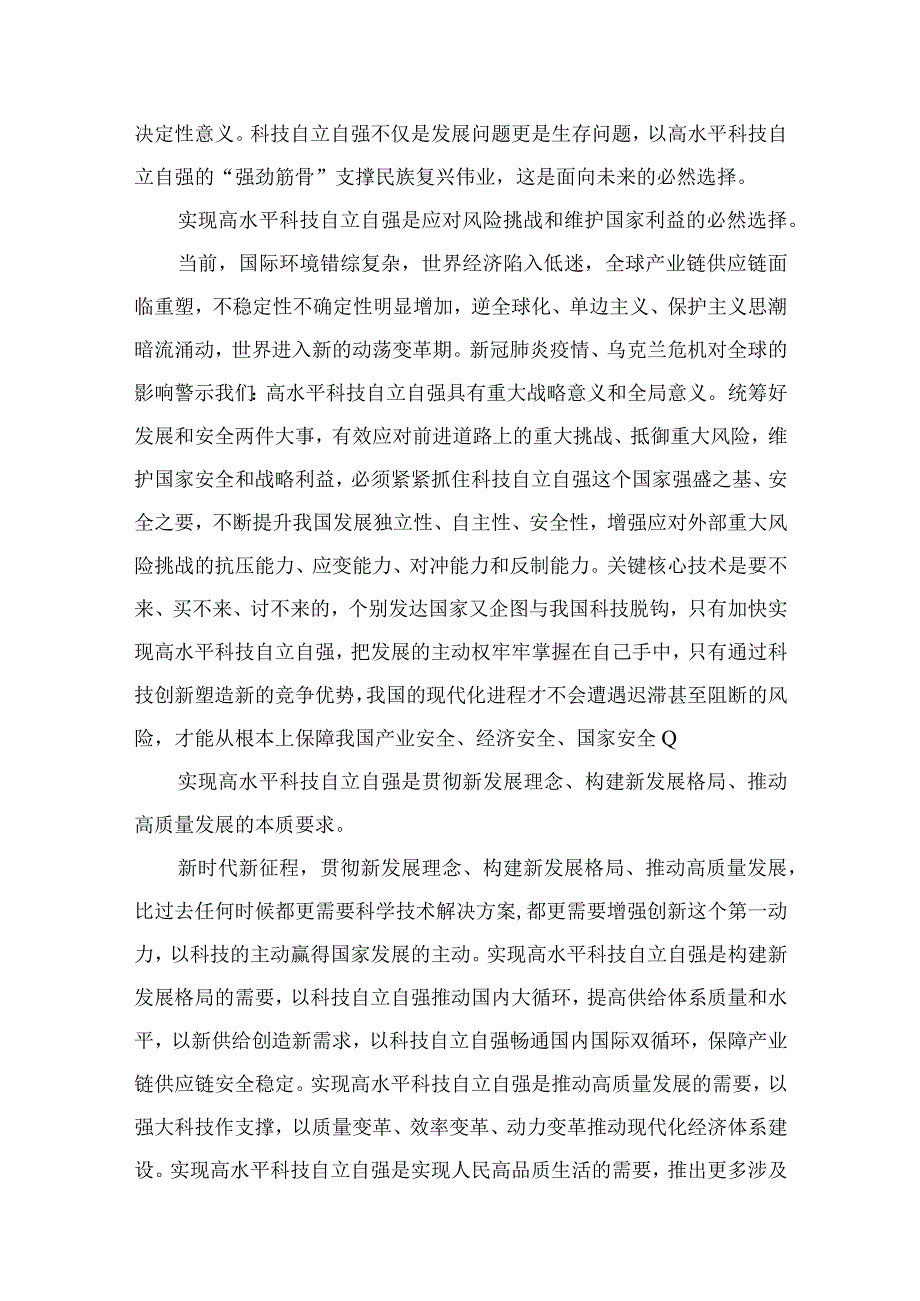 决定性意义。科技自立自强不仅是发展问题更是生存问题，以高水平科技自立自强的“强劲筋骨”支撑民族复兴伟业，这是面向未来的必然选择。

实现高水平科技自立自强是应对风险挑战和维护国家利益的必然选择。

当前，国际环境错综复杂，世界经济陷入低迷，全球产业链供应链面临重塑，不稳定性不确定性明显增加，逆全球化、单边主义、保护主义思潮暗流涌动，世界进入新的动荡变革期。新冠肺炎疫情、乌克兰危机对全球的影响警示我们：高水平科技自立自强具有重大战略意义和全局意义。统筹好发展和安全两件大事，有效应对前进道路上的重大挑战、抵御重大风险，维护国家安全和战略利益，必须紧紧抓住科技自立自强这个国家强盛之基、安全之要，不断提升我国发展独立性、自主性、安全性，增强应对外部重大风险挑战的抗压能力、应变能力、对冲能力和反制能力。关键核心技术是要不来、买不来、讨不来的，个别发达国家又企图与我国科技脱钩，只有加快实现高水平科技自立自强，把发展的主动权牢牢掌握在自己手中，只有通过科技创新塑造新的竞争优势，我国的现代化进程才不会遭遇迟滞甚至阻断的风险，才能从根本上保障我国产业安全、经济安全、国家安全Q

实现高水平科技自立自强是贯彻新发展理念、构建新发展格局、推动高质量发展的本质要求。

新时代新征程，贯彻新发展理念、构建新发展格局、推动高质量发展，比过去任何时候都更需要科学技术解决方案，都更需要增强创新这个第一动力，以科技的主动赢得国家发展的主动。实现高水平科技自立自强是构建新发展格局的需要，以科技自立自强推动国内大循环，提高供给体系质量和水平，以新供给创造新需求，以科技自立自强畅通国内国际双循环，保障产业链供应链安全稳定。实现高水平科技自立自强是推动高质量发展的需要，以强大科技作支撑，以质量变革、效率变革、动力变革推动现代化经济体系建设。实现高水平科技自立自强是实现人民高品质生活的需要，推出更多涉及